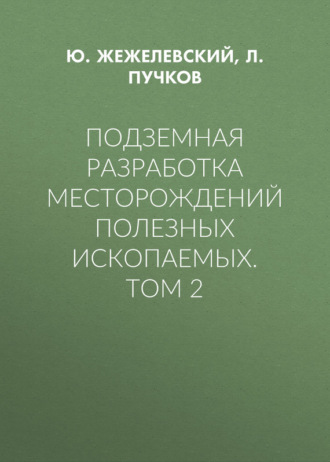 Ю. ЖЕЖЕЛЕВСКИЙ, Л. ПУЧКОВ

ПОДЗЕМНАЯ РАЗРАБОТКА МЕСТОРОЖДЕНИЙ ПОЛЕЗНЫХ ИСКОПАЕМЫХ. ТОМ 2